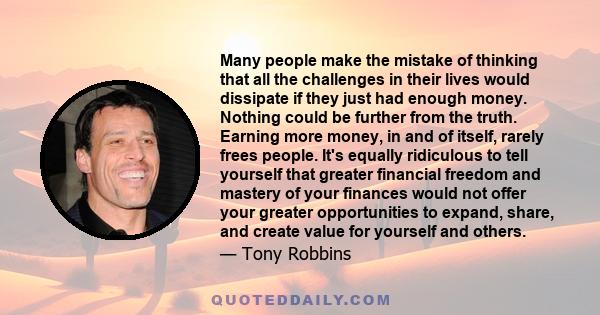 Many people make the mistake of thinking that all the challenges in their lives would dissipate if they just had enough money. Nothing could be further from the truth. Earning more money, in and of itself, rarely frees people. It's equally ridiculous to tell yourself that greater financial freedom and mastery of your finances would not offer your greater opportunities to expand, share, and create value for yourself and others.

— Tony Robbins

QUOTEDDAILY.COM